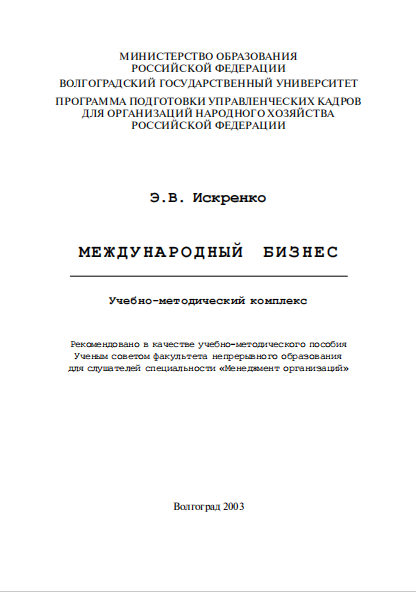 МИНИСТЕРСТВО ОБРАЗОВАНИЯ
РОССИЙСКОЙ ФЕДЕРАЦИИ
ВОЛГОГРАДСКИЙ ГОСУДАРСТВЕННЫЙ УНИВЕРСИТЕТ
ПРОГРАММА ПОДГОТОВКИ УПРАВЛЕНЧЕСКИХ КАДРОВ
ДЛЯ ОРГАНИЗАЦИЙ НАРОДНОГО ХОЗЯЙСТВА
РОССИЙСКОЙ ФЕДЕРАЦИИ

Э.В. Искренко

МЕЖДУНАРОДНЫЙ БИЗНЕС

Учебно-методический комплекс

Рекомендовано в качестве учебно-методического пособия
Ученым советом факультета непрерывного образования
для слушателей специальности «Менеджмент организаций»

Волгоград 2003